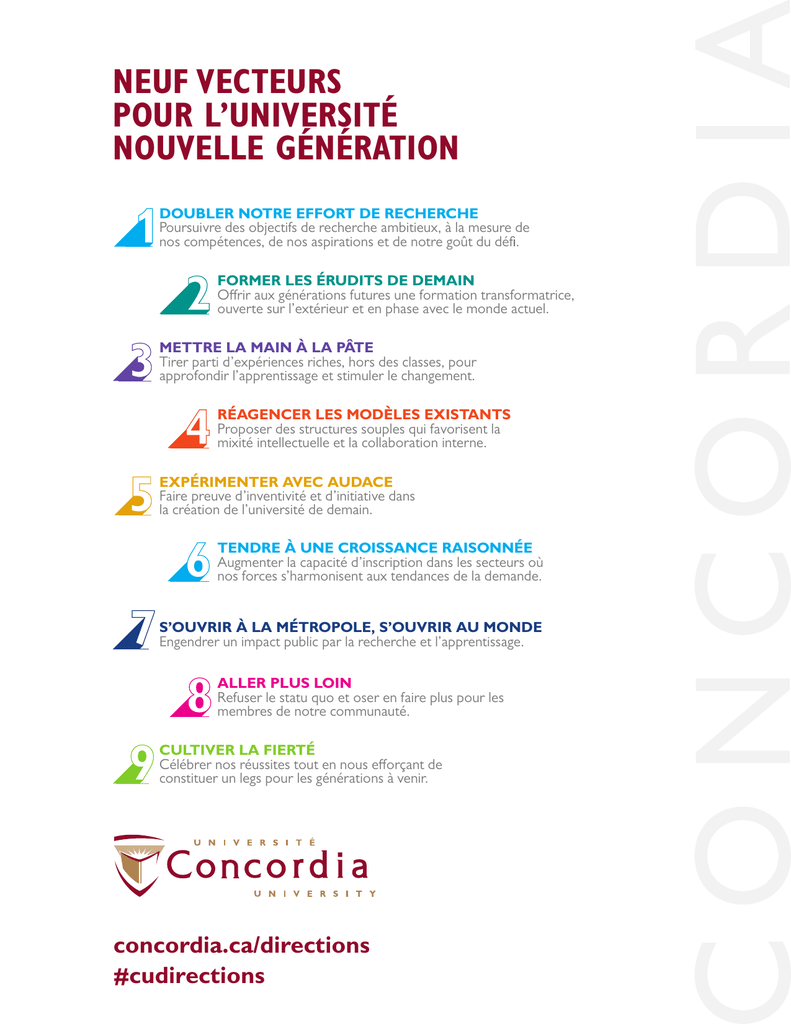 NEUF VECTEURS POUR L'UNIVERSITÉ NOUVELLE GÉNÉRATION

1 DOUBLER NOTRE EFFORT DE RECHERCHE
Poursuivre des objectifs de recherche ambitieux, à la mesure de nos compétences, de nos aspirations et de notre goût du défi.

2 FORMER LES ÉRUDITS DE DEMAIN
Offrir aux générations futures une formation transformatrice, ouverte sur l'extérieur et en phase avec le monde actuel.

3 METTRE LA MAIN À LA PÂTE
Tirer parti d'expériences riches, hors des classes, pour approfondir l'apprentissage et stimuler le changement.

4 RÉAGENCER LES MODÈLES EXISTANTS
Proposer des structures souples qui favorisent la mixité intellectuelle et la collaboration interne.

5 EXPÉRIMENTER AVEC AUDACE
Faire preuve d'inventivité et d'initiative dans la création de l'université de demain.

6 TENDRE À UNE CROISSANCE RAISONNÉE
Augmenter la capacité d'inscription dans les secteurs où nos forces s'harmonisent aux tendances de la demande.

7 S'OUVRIR À LA MÉTROPOLE, S'OUVRIR AU MONDE
Engendrer un impact public par la recherche et l'apprentissage.

8 ALLER PLUS LOIN
Refuser le statu quo et oser en faire plus pour les membres de notre communauté.

9 CULTIVER LA FIERTÉ
Célébrer nos réussites tout en nous efforçant de constituer un legs pour les générations à venir.

UNIVERSITÉ
Concordia
UNIVERSITY

concordia.ca/directions
#cudirections

CONCORDIA